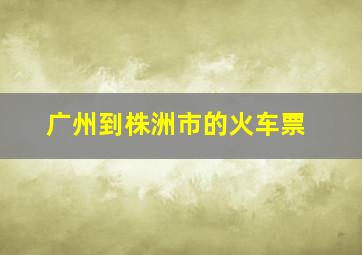 广州到株洲市的火车票